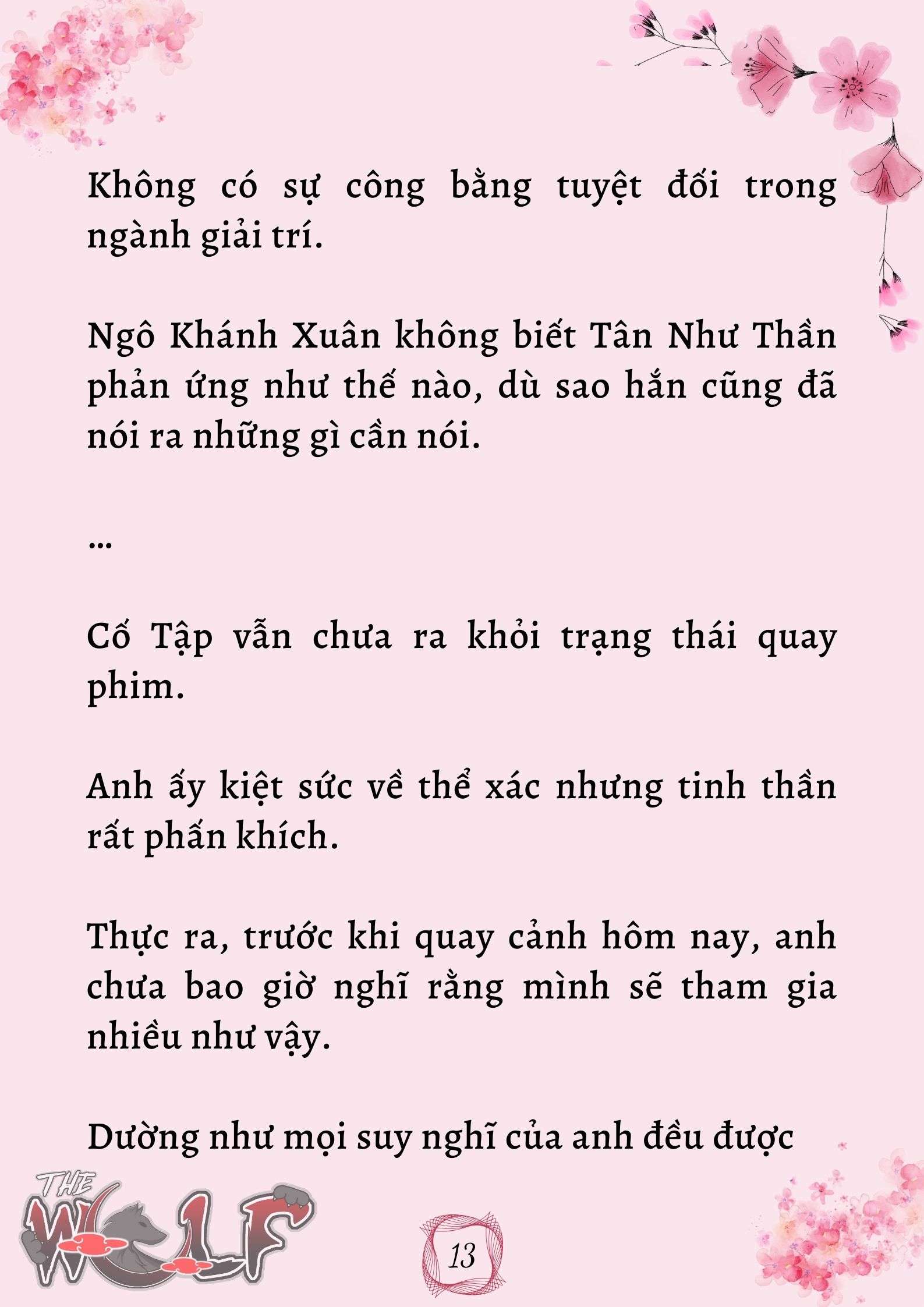 Không có sự công bằng tuyệt đối trong ngành giải trí.

Ngô Khánh Xuân không biết Tân Như Thần phản ứng như thế nào, dù sao hắn cũng đã nói ra những gì cần nói.

...

Cố Tập vẫn chưa ra khỏi trạng thái quay phim.

Anh ấy kiệt sức về thể xác nhưng tinh thần rất phấn khích.

Thực ra, trước khi quay cảnh hôm nay, anh chưa bao giờ nghĩ rằng mình sẽ tham gia nhiều như vậy.

Dường như mọi suy nghĩ của anh đều được

THE WOLF

13